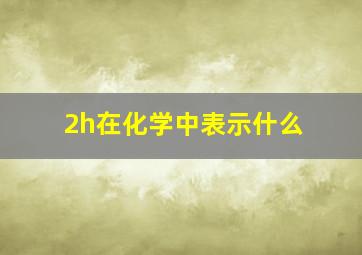 2h在化学中表示什么